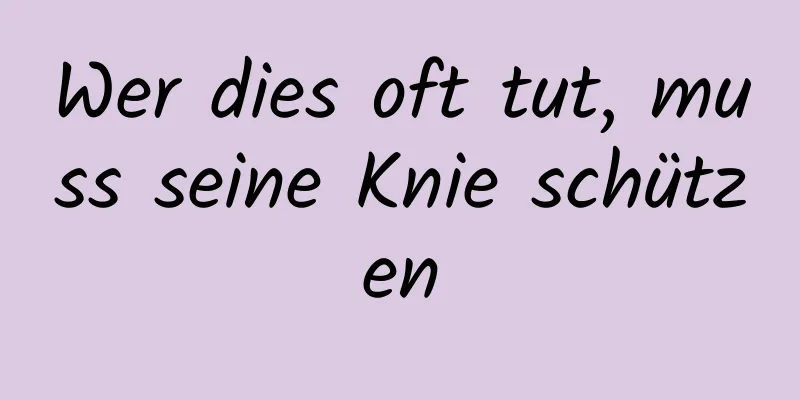 Wer dies oft tut, muss seine Knie schützen